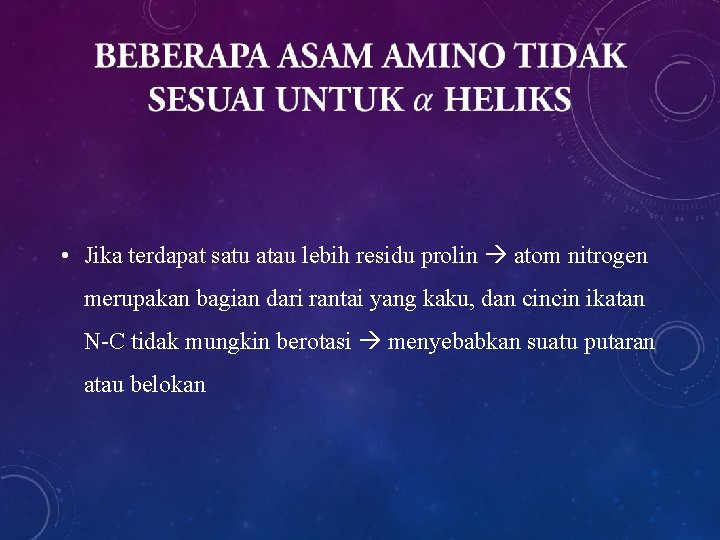 BEBERAPA ASAM AMINO TIDAK SESUAI UNTUK $\alpha$ HELIKS

• Jika terdapat satu atau lebih residu prolin → atom nitrogen merupakan bagian dari rantai yang kaku, dan cincin ikatan N-C tidak mungkin berotasi → menyebabkan suatu putaran atau belokan